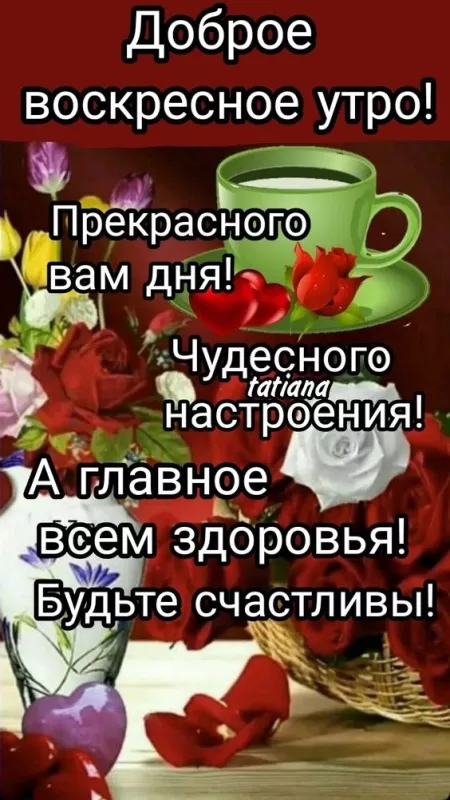 Доброе воскресное утро!

Прекрасного вам дня!

Чудесного настроения!

tatiana

А главное всем здоровья! Будьте счастливы!